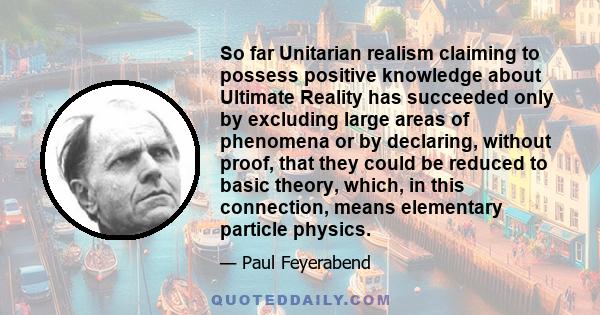 So far Unitarian realism claiming to possess positive knowledge about Ultimate Reality has succeeded only by excluding large areas of phenomena or by declaring, without proof, that they could be reduced to basic theory, which, in this connection, means elementary particle physics.

— Paul Feyerabend

QUOTEDDAILY.COM